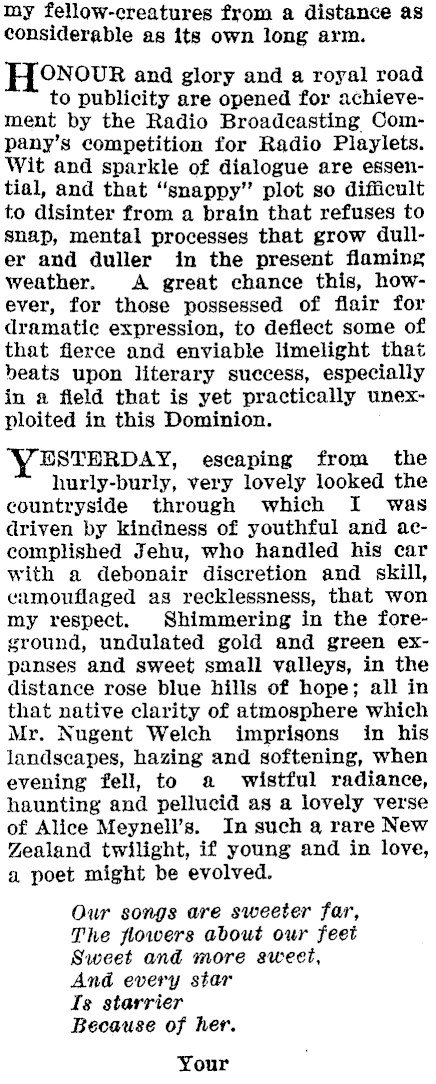 my fellow-creatures from a distance as considerable as its own long arm.

HONOUR and glory and a royal road to publicity are opened for achievement by the Radio Broadcasting Company's competition for Radio Playlets. Wit and sparkle of dialogue are essential, and that "snappy" plot so difficult to disinter from a brain that refuses to snap, mental processes that grow duller and duller in the present flaming weather. A great chance this, however, for those possessed of flair for dramatic expression, to deflect some of that fierce and enviable limelight that beats upon literary success, especially in a field that is yet practically unexploited in this Dominion.

YESTERDAY, escaping from the hurly-burly, very lovely looked the countryside through which I was driven by kindness of youthful and accomplished Jehu, who handled his car with a debonair discretion and skill, camouflaged as recklessness, that won my respect. Shimmering in the foreground, undulated gold and green expanses and sweet small valleys, in the distance rose blue hills of hope; all in that native clarity of atmosphere which Mr. Nugent Welch imprisons in his landscapes, hazing and softening, when evening fell, to a wistful radiance, haunting and pellucid as a lovely verse of Alice Meynell's. In such a rare New Zealand twilight, if young and in love, a poet might be evolved.

Our songs are sweeter far,
The flowers about our feet
Sweet and more sweet,
And every star
Is starrier
Because of her.

Your